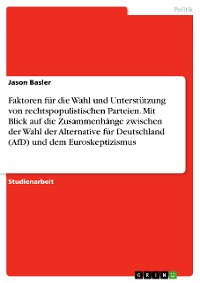 Politik

Jason Basler

Faktoren für die Wahl und Unterstützung von rechtspopulistischen Parteien. Mit Blick auf die Zusammenhänge zwischen der Wahl der Alternative für Deutschland (AfD) und dem Euroskeptizismus

Studienarbeit

GRIN